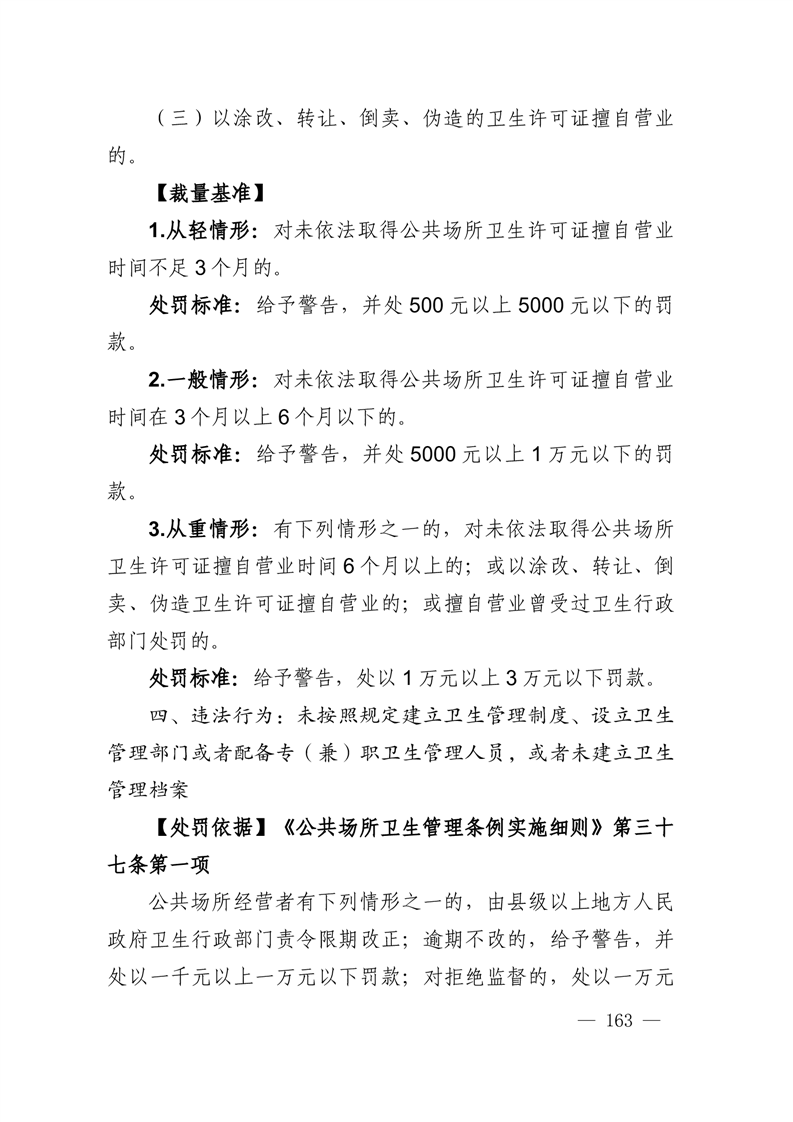 （三）以涂改、转让、倒卖、伪造的卫生许可证擅自营业的。

【裁量基准】

1.从轻情形：对未依法取得公共场所卫生许可证擅自营业时间不足 3 个月的。

处罚标准：给予警告，并处 500 元以上 5000 元以下的罚款。

2.一般情形：对未依法取得公共场所卫生许可证擅自营业时间在 3 个月以上 6 个月以下的。

处罚标准：给予警告，并处 5000 元以上 1 万元以下的罚款。

3.从重情形：有下列情形之一的，对未依法取得公共场所卫生许可证擅自营业时间 6 个月以上的；或以涂改、转让、倒卖、伪造卫生许可证擅自营业的；或擅自营业曾受过卫生行政部门处罚的。

处罚标准：给予警告，处以 1 万元以上 3 万元以下罚款。

四、违法行为：未按照规定建立卫生管理制度、设立卫生管理部门或者配备专（兼）职卫生管理人员，或者未建立卫生管理档案

【处罚依据】《公共场所卫生管理条例实施细则》第三十七条第一项

公共场所经营者有下列情形之一的，由县级以上地方人民政府卫生行政部门责令限期改正；逾期不改的，给予警告，并处以一千元以上一万元以下罚款；对拒绝监督的，处以一万元

— 163 —